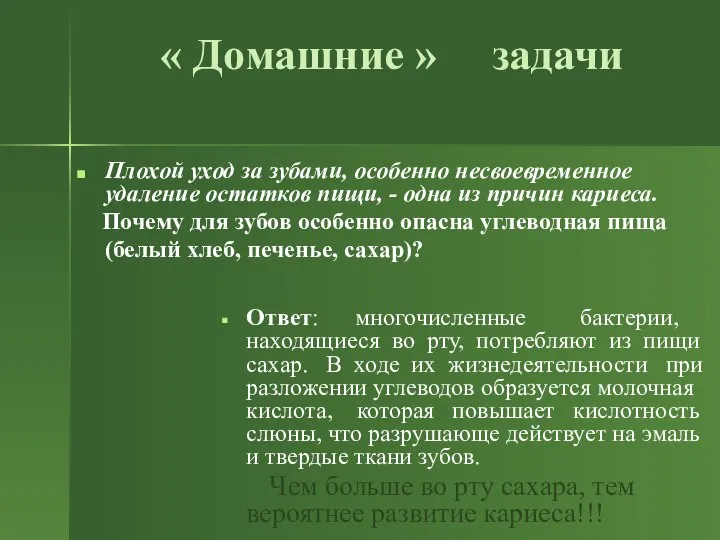 « Домашние » задачи

Плохой уход за зубами, особенно несвоевременное удаление остатков пищи, - одна из причин кариеса.
Почему для зубов особенно опасна углеводная пища (белый хлеб, печенье, сахар)?

Ответ: многочисленные бактерии, находящиеся во рту, потребляют из пищи сахар. В ходе их жизнедеятельности при разложении углеводов образуется молочная кислота, которая повышает кислотность слюны, что разрушающе действует на эмаль и твердые ткани зубов.
Чем больше во рту сахара, тем вероятнее развитие кариеса!!!